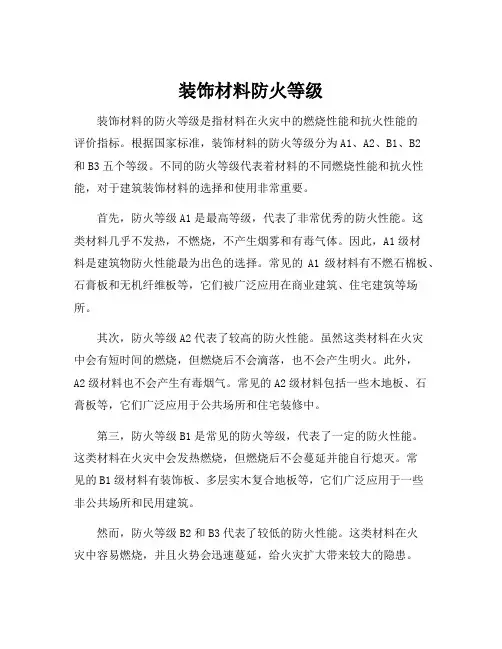 装饰材料防火等级

装饰材料的防火等级是指材料在火灾中的燃烧性能和抗火性能的评价指标。根据国家标准，装饰材料的防火等级分为A1、A2、B1、B2和B3五个等级。不同的防火等级代表着材料的不同燃烧性能和抗火性能，对于建筑装饰材料的选择和使用非常重要。

首先，防火等级A1是最高等级，代表了非常优秀的防火性能。这类材料几乎不发热，不燃烧，不产生烟雾和有毒气体。因此，A1级材料是建筑物防火性能最为出色的选择。常见的 A1 级材料有不燃石棉板、石膏板和无机纤维板等，它们被广泛应用在商业建筑、住宅建筑等场所。

其次，防火等级A2代表了较高的防火性能。虽然这类材料在火灾中会有短时间的燃烧，但燃烧后不会滴落，也不会产生明火。此外，A2级材料也不会产生有毒烟气。常见的A2级材料包括一些木地板、石膏板等，它们广泛应用于公共场所和住宅装修中。

第三，防火等级B1是常见的防火等级，代表了一定的防火性能。这类材料在火灾中会发热燃烧，但燃烧后不会蔓延并能自行熄灭。常见的B1级材料有装饰板、多层实木复合地板等，它们广泛应用于一些非公共场所和民用建筑。

然而，防火等级B2和B3代表了较低的防火性能。这类材料在火灾中容易燃烧，并且火势会迅速蔓延，给火灾扩大带来较大的隐患。